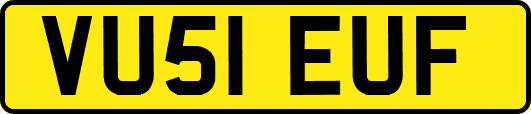 VU51 EUF